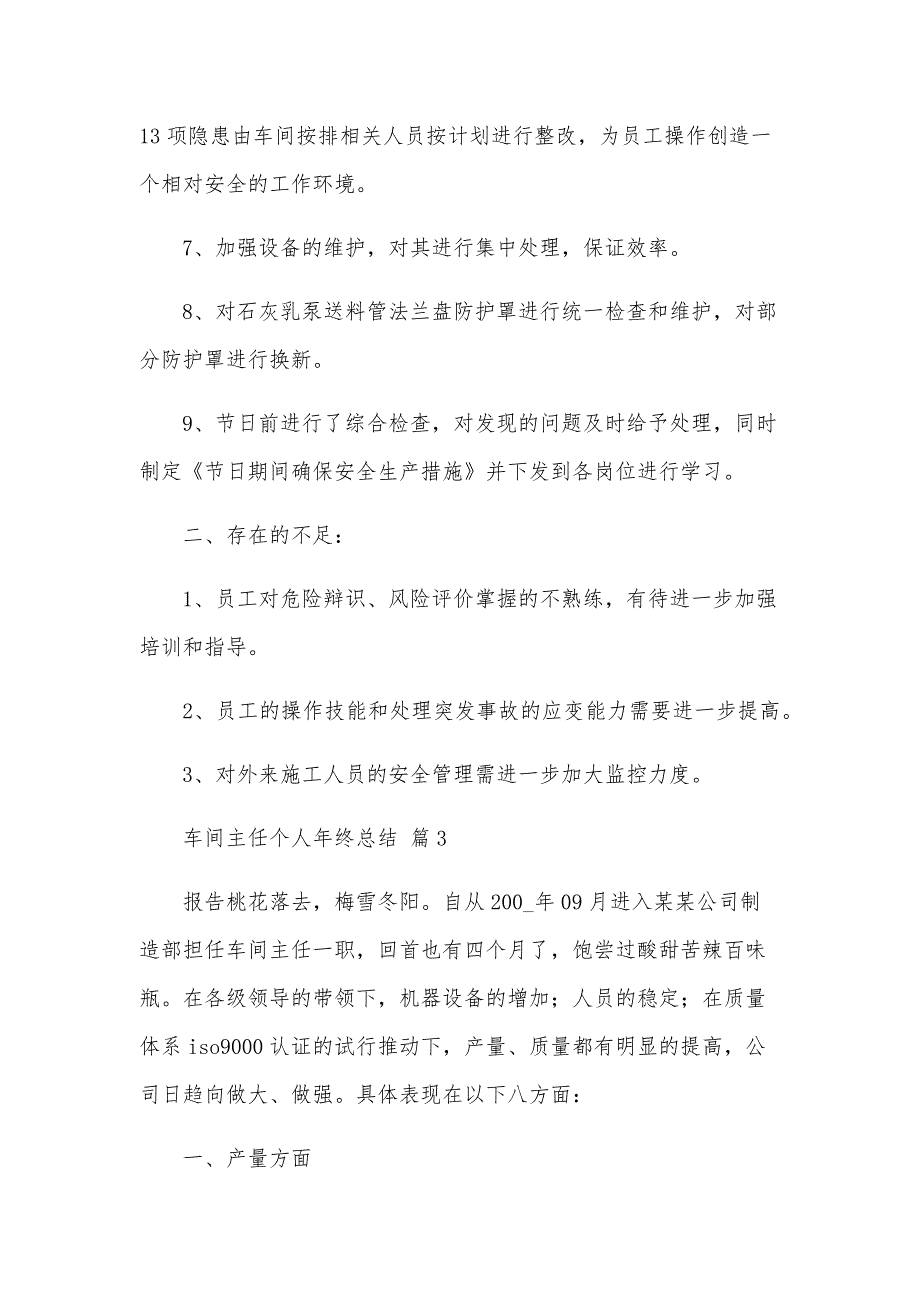 13 项隐患由车间按排相关人员按计划进行整改，为员工操作创造一个相对安全的工作环境。

7、加强设备的维护，对其进行集中处理，保证效率。

8、对石灰乳泵送料管法兰盘防护罩进行统一检查和维护，对部分防护罩进行换新。

9、节日前进行了综合检查，对发现的问题及时给予处理，同时制定《节日期间确保安全生产措施》并下发到各岗位进行学习。

二、存在的不足：

1、员工对危险辩识、风险评价掌握的不熟练，有待进一步加强培训和指导。

2、员工的操作技能和处理突发事故的应变能力需要进一步提高。

3、对外来施工人员的安全管理需进一步加大监控力度。

车间主任个人年终总结 篇 3

报告桃花落去，梅雪冬阳。自从 200_年 09 月进入某某公司制造部担任车间主任一职，回首也有四个月了，饱尝过酸甜苦辣百味瓶。在各级领导的带领下，机器设备的增加；人员的稳定；在质量体系 iso9000 认证的试行推动下，产量、质量都有明显的提高，公司日趋向做大、做强。具体表现在以下八方面：

一、产量方面